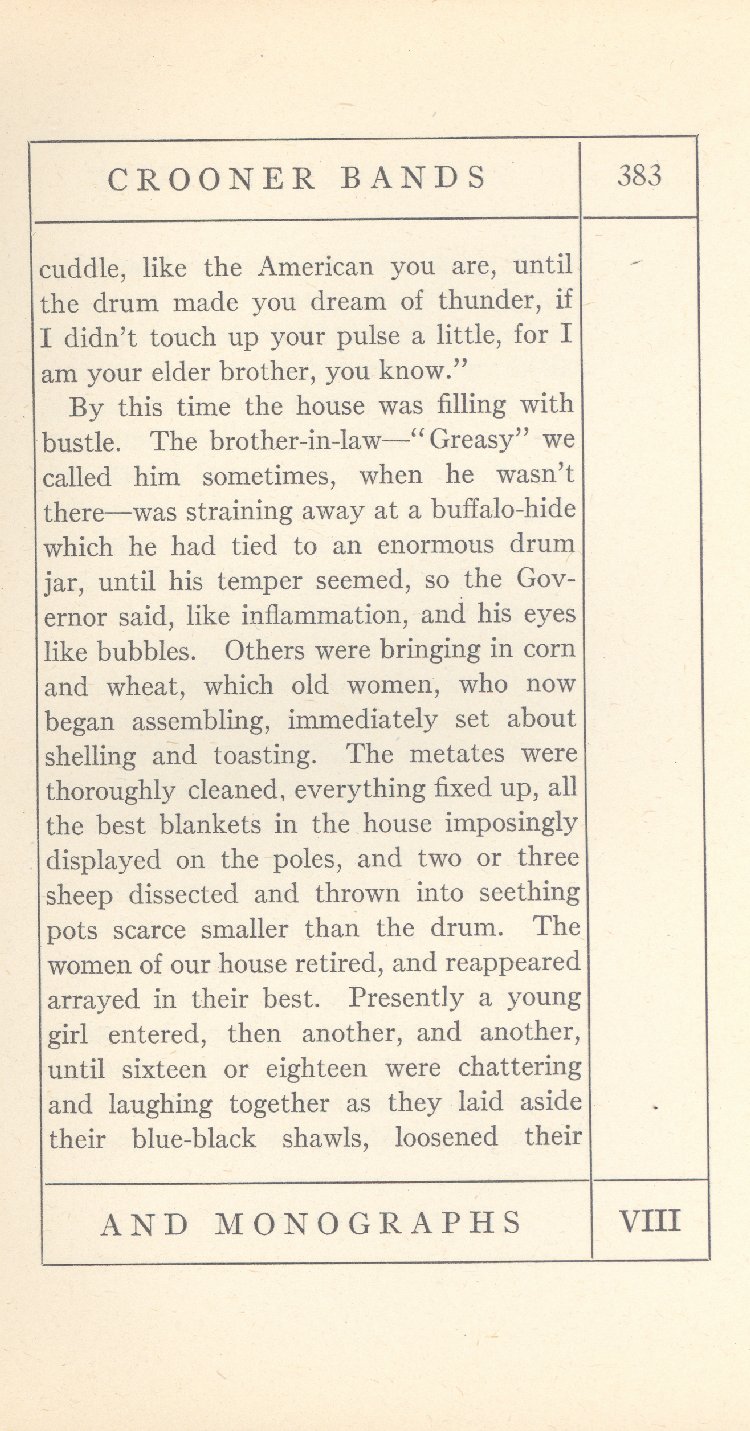 CROONER BANDS

383

cuddle, like the American you are, until the drum made you dream of thunder, if I didn't touch up your pulse a little, for I am your elder brother, you know."

By this time the house was filling with bustle. The brother-in-law—"Greasy" we called him sometimes, when he wasn't there—was straining away at a buffalo-hide which he had tied to an enormous drum jar, until his temper seemed, so the Governor said, like inflammation, and his eyes like bubbles. Others were bringing in corn and wheat, which old women, who now began assembling, immediately set about shelling and toasting. The metates were thoroughly cleaned, everything fixed up, all the best blankets in the house imposingly displayed on the poles, and two or three sheep dissected and thrown into seething pots scarce smaller than the drum. The women of our house retired, and reappeared arrayed in their best. Presently a young girl entered, then another, and another, until sixteen or eighteen were chattering and laughing together as they laid aside their blue-black shawls, loosened their

AND MONOGRAPHS

VIII